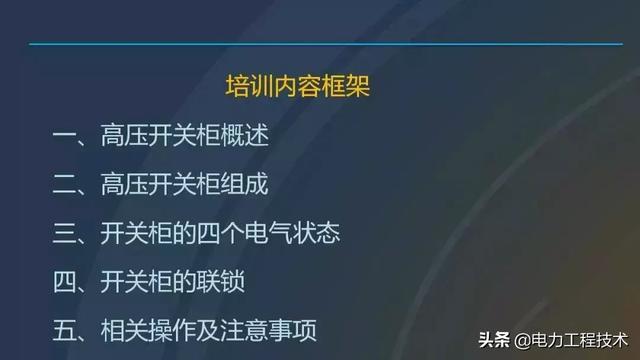 培训内容框架

一、高压开关柜概述

二、高压开关柜组成

三、开关柜的四个电气状态

四、开关柜的联锁

五、相关操作及注意事项

头条 @电力工程技术